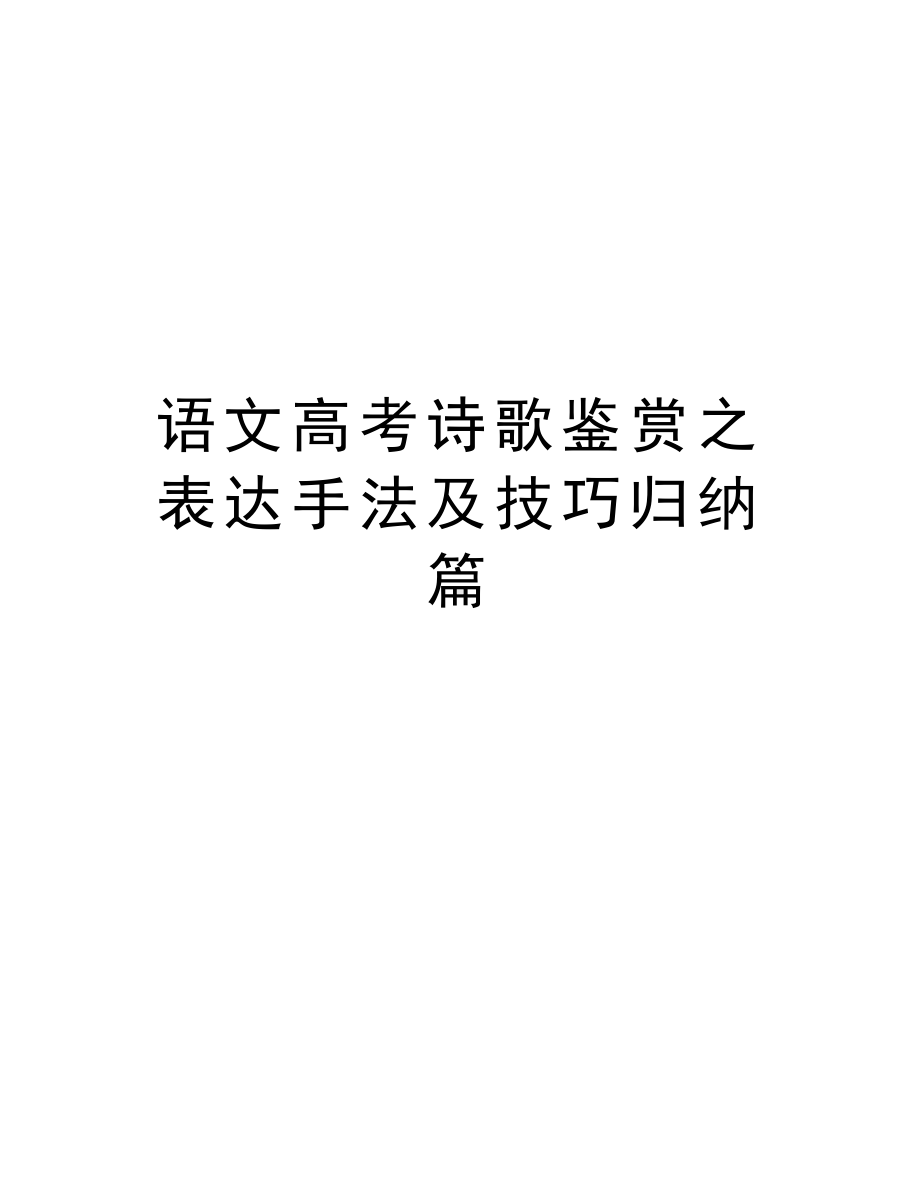 语文高考诗歌鉴赏之表达手法及技巧归纳篇